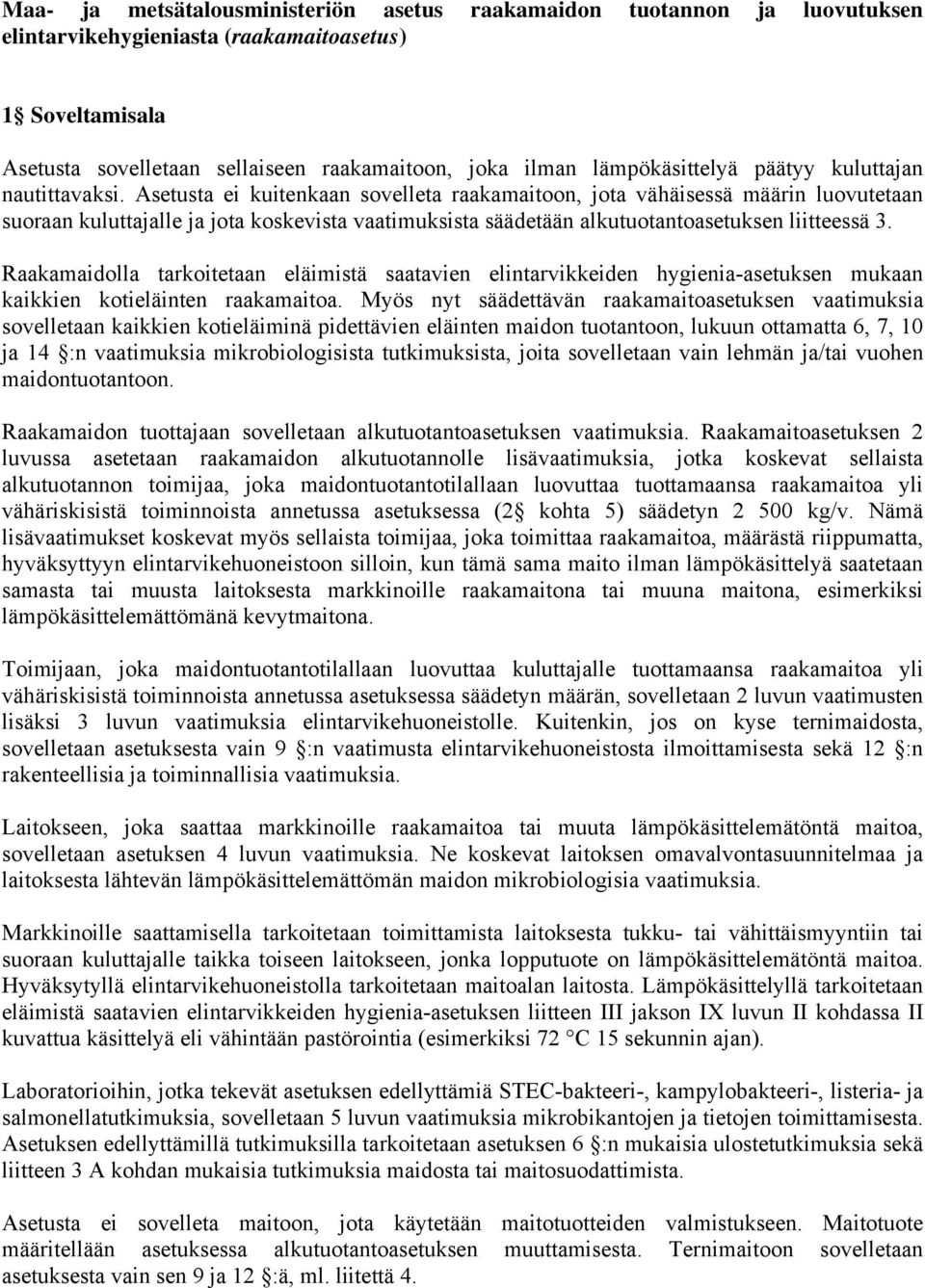 Maa- ja metsätalousministeriön asetus raakamaidon tuotannon ja luovutuksen elintarvikehygieniasta (raakamaitoasetus)

1§ Soveltamisala

Asetusta sovelletaan sellaiseen raakamaitoon, joka ilman lämpökäsittelyä päätyy kuluttajan nautittavaksi. Asetusta ei kuitenkaan sovelleta raakamaitoon, jota vähäisessä määrin luovutetaan suoraan kuluttajalle ja jota koskevista vaatimuksista säädetään alkutuotantoasetuksen liitteessä 3.

Raakamaidolla tarkoitetaan eläimistä saatavien elintarvikkeiden hygienia-asetuksen mukaan kaikkien kotieläinten raakamaitoa. Myös nyt säädettävän raakamaitoasetuksen vaatimuksia sovelletaan kaikkien kotieläiminä pidettävien eläinten maidon tuotantoon, lukuun ottamatta 6, 7, 10 ja 14 §:n vaatimuksia mikrobiologisista tutkimuksista, joita sovelletaan vain lehmän ja/tai vuohen maidontuotantoon.

Raakamaidon tuottajaan sovelletaan alkutuotantoasetuksen vaatimuksia. Raakamaitoasetuksen 2 luvussa asetetaan raakamaidon alkutuotannolle lisävaatimuksia, jotka koskevat sellaista alkutuotannon toimijaa, joka maidontuotantotilallaan luovuttaa tuottamaansa raakamaitoa yli vähäriskisistä toiminnoista annetussa asetuksessa (2§ kohta 5) säädetyn 2 500 kg/v. Nämä lisävaatimukset koskevat myös sellaista toimijaa, joka toimittaa raakamaitoa, määrästä riippumatta, hyväksyttyyn elintarvikehuoneistoon silloin, kun tämä sama maito ilman lämpökäsittelyä saatetaan samasta tai muusta laitoksesta markkinoille raakamaitona tai muuna maitona, esimerkiksi lämpökäsittelemättömänä kevytmaitona.

Toimijaan, joka maidontuotantotilallaan luovuttaa kuluttajalle tuottamaansa raakamaitoa yli vähäriskisistä toiminnoista annetussa asetuksessa säädetyn määrän, sovelletaan 2 luvun vaatimusten lisäksi 3 luvun vaatimuksia elintarvikehuoneistolle. Kuitenkin, jos on kyse ternimaidosta, sovelletaan asetuksesta vain 9 §:n vaatimusta elintarvikehuoneistosta ilmoittamisesta sekä 12 §:n rakenteellisia ja toiminnallisia vaatimuksia.

Laitokseen, joka saattaa markkinoille raakamaitoa tai muuta lämpökäsittelemätöntä maitoa, sovelletaan asetuksen 4 luvun vaatimuksia. Ne koskevat laitoksen omavalvontasuunnitelmaa ja laitoksesta lähtevän lämpökäsittelemättömän maidon mikrobiologisia vaatimuksia.

Markkinoille saattamisella tarkoitetaan toimittamista laitoksesta tukku- tai vähittäismyyntiin tai suoraan kuluttajalle taikka toiseen laitokseen, jonka lopputuote on lämpökäsittelemätöntä maitoa. Hyväksytyllä elintarvikehuoneistolla tarkoitetaan maitoalan laitosta. Lämpökäsittelyllä tarkoitetaan eläimistä saatavien elintarvikkeiden hygienia-asetuksen liitteen III jakson IX luvun II kohdassa II kuvattua käsittelyä eli vähintään pastörointia (esimerkiksi 72 °C 15 sekunnin ajan).

Laboratorioihin, jotka tekevät asetuksen edellyttämiä STEC-bakteeri-, kampylobakteeri-, listeria- ja salmonellatutkimuksia, sovelletaan 5 luvun vaatimuksia mikrobikantojen ja tietojen toimittamisesta. Asetuksen edellyttämillä tutkimuksilla tarkoitetaan asetuksen 6 §:n mukaisia ulostetutkimuksia sekä liitteen 3 A kohdan mukaisia tutkimuksia maidosta tai maitosuodattimista.

Asetusta ei sovelleta maitoon, jota käytetään maitotuotteiden valmistukseen. Maitotuote määritellään asetuksessa alkutuotantoasetuksen muuttamisesta. Ternimaitoon sovelletaan asetuksesta vain sen 9 ja 12 §:ä, ml. liitettä 4.